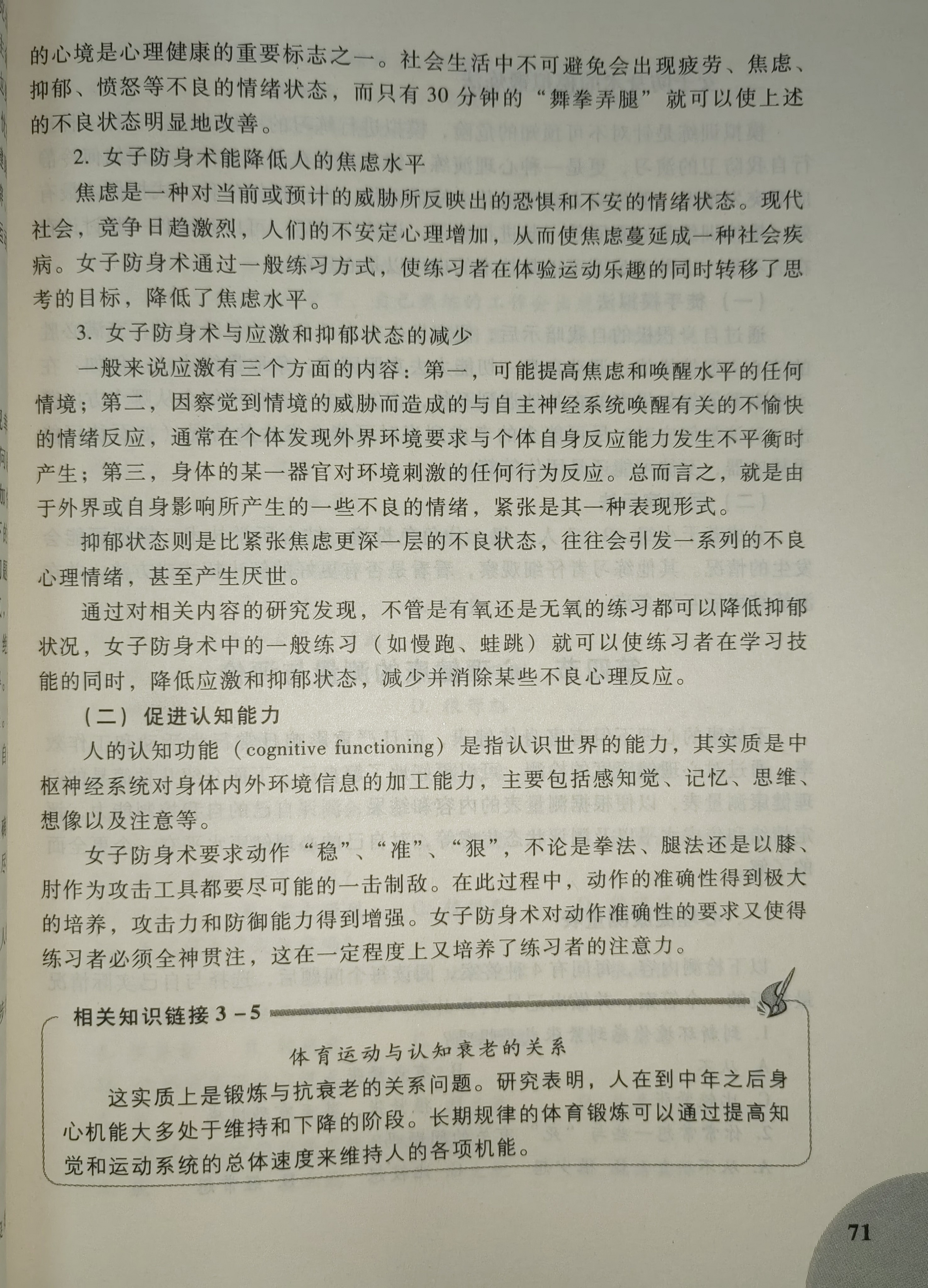 的心境是心理健康的重要标志之一。社会生活中不可避免会出现疲劳、焦虑、抑郁、愤怒等不良的情绪状态，而只有30分钟的“舞拳弄腿”就可以使上述的不良状态明显地改善。

2. 女子防身术能降低人的焦虑水平

焦虑是一种对当前或预计的威胁所反映出的恐惧和不安的情绪状态。现代社会，竞争日趋激烈，人们的不安定心理增加，从而使焦虑蔓延成一种社会疾病。女子防身术通过一般练习方式，使练习者在体验运动乐趣的同时转移了思考的目标，降低了焦虑水平。

3. 女子防身术与应激和抑郁状态的减少

一般来说应激有三个方面的内容：第一，可能提高焦虑和唤醒水平的任何情境；第二，因察觉到情境的威胁而造成的与自主神经系统唤醒有关的不愉快的情绪反应，通常在个体发现外界环境要求与个体自身反应能力发生不平衡时产生；第三，身体的某一器官对环境刺激的任何行为反应。总而言之，就是由于外界或自身影响所产生的一些不良的情绪，紧张是其一种表现形式。

抑郁状态则是比紧张焦虑更深一层的不良状态，往往会引发一系列的不良心理情绪，甚至产生厌世。

通过对相关内容的研究发现，不管是有氧还是无氧的练习都可以降低抑郁状况，女子防身术中的一般练习（如慢跑、蛙跳）就可以使练习者在学习技能的同时，降低应激和抑郁状态，减少并消除某些不良心理反应。

（二）促进认知能力

人的认知功能（cognitive functioning）是指认识世界的能力，其实质是中枢神经系统对身体内外环境信息的加工能力，主要包括感知觉、记忆、思维、想像以及注意等。

女子防身术要求动作“稳”、“准”、“狠”，不论是拳法、腿法还是以膝、肘作为攻击工具都要尽可能的一击制敌。在此过程中，动作的准确性得到极大的培养，攻击力和防御能力得到增强。女子防身术对动作准确性的要求又使得练习者必须全神贯注，这在一定程度上又培养了练习者的注意力。

相关知识链接3－5

体育运动与认知衰老的关系

这实质上是锻炼与抗衰老的关系问题。研究表明，人在到中年之后身心机能大多处于维持和下降的阶段。长期规律的体育锻炼可以通过提高知觉和运动系统的总体速度来维持人的各项机能。

71